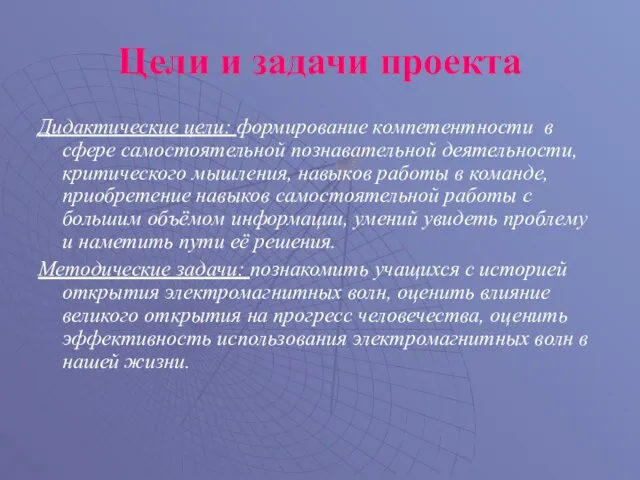 Цели и задачи проекта

Дидактические цели: формирование компетентности в сфере самостоятельной познавательной деятельности, критического мышления, навыков работы в команде, приобретение навыков самостоятельной работы с большим объёмом информации, умений увидеть проблему и наметить пути её решения.

Методические задачи: познакомить учащихся с историей открытия электромагнитных волн, оценить влияние великого открытия на прогресс человечества, оценить эффективность использования электромагнитных волн в нашей жизни.